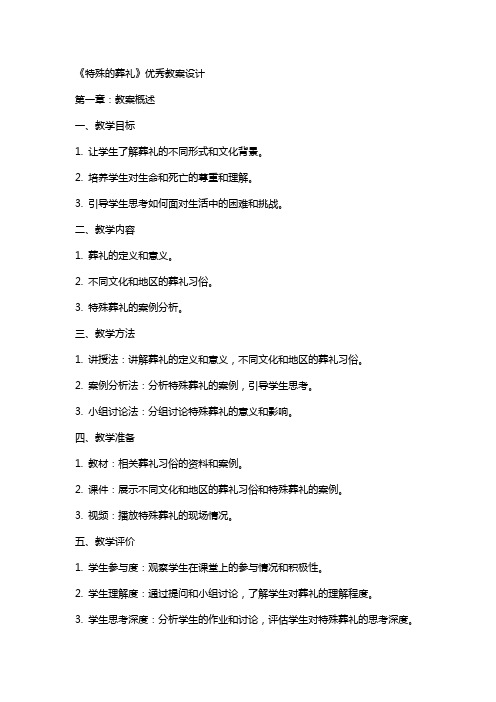 《特殊的葬礼》优秀教案设计

第一章：教案概述

一、教学目标

1. 让学生了解葬礼的不同形式和文化背景。

2. 培养学生对生命和死亡的尊重和理解。

3. 引导学生思考如何面对生活中的困难和挑战。

二、教学内容

1. 葬礼的定义和意义。

2. 不同文化和地区的葬礼习俗。

3. 特殊葬礼的案例分析。

三、教学方法

1. 讲授法：讲解葬礼的定义和意义，不同文化和地区的葬礼习俗。

2. 案例分析法：分析特殊葬礼的案例，引导学生思考。

3. 小组讨论法：分组讨论特殊葬礼的意义和影响。

四、教学准备

1. 教材：相关葬礼习俗的资料和案例。

2. 课件：展示不同文化和地区的葬礼习俗和特殊葬礼的案例。

3. 视频：播放特殊葬礼的现场情况。

五、教学评价

1. 学生参与度：观察学生在课堂上的参与情况和积极性。

2. 学生理解度：通过提问和小组讨论，了解学生对葬礼的理解程度。

3. 学生思考深度：分析学生的作业和讨论，评估学生对特殊葬礼的思考深度。